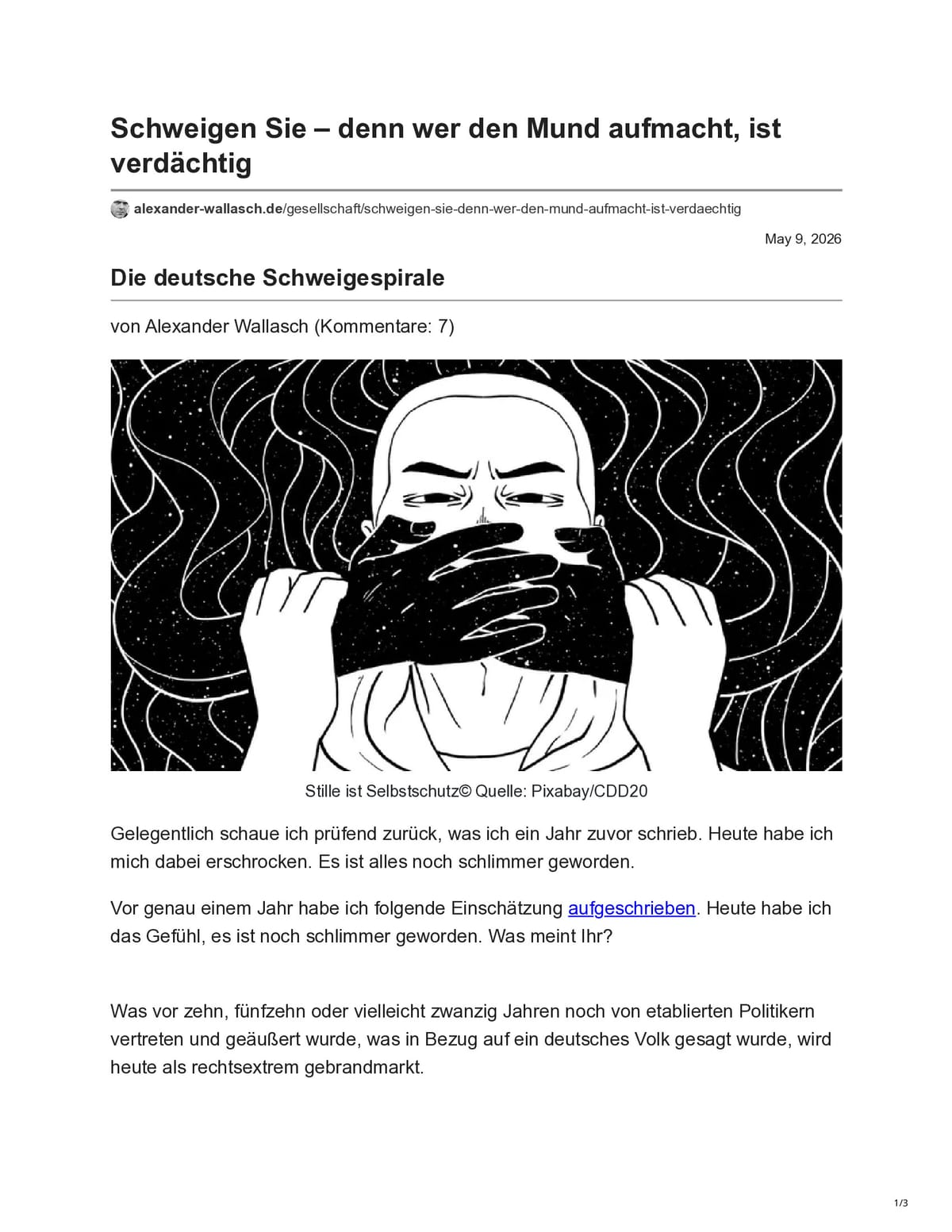 Schweigen Sie – denn wer den Mund aufmacht, ist verdächtig

alexander-wallasch.de/gesellschaft/schweigen-sie-denn-wer-den-mund-aufmacht-ist-verdaechtig

May 9, 2026

Die deutsche Schweigespirale

von Alexander Wallasch (Kommentare: 7)

Stille ist Selbstschutz© Quelle: Pixabay/CDD20

Gelegentlich schaue ich prüfend zurück, was ich ein Jahr zuvor schrieb. Heute habe ich mich dabei erschrocken. Es ist alles noch schlimmer geworden.

Vor genau einem Jahr habe ich folgende Einschätzung aufgeschrieben. Heute habe ich das Gefühl, es ist noch schlimmer geworden. Was meint Ihr?

Was vor zehn, fünfzehn oder vielleicht zwanzig Jahren noch von etablierten Politikern vertreten und geäußert wurde, was in Bezug auf ein deutsches Volk gesagt wurde, wird heute als rechtsextrem gebrandmarkt.

1/3